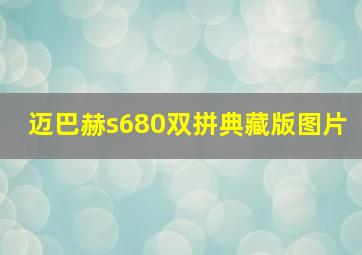 迈巴赫s680双拼典藏版图片